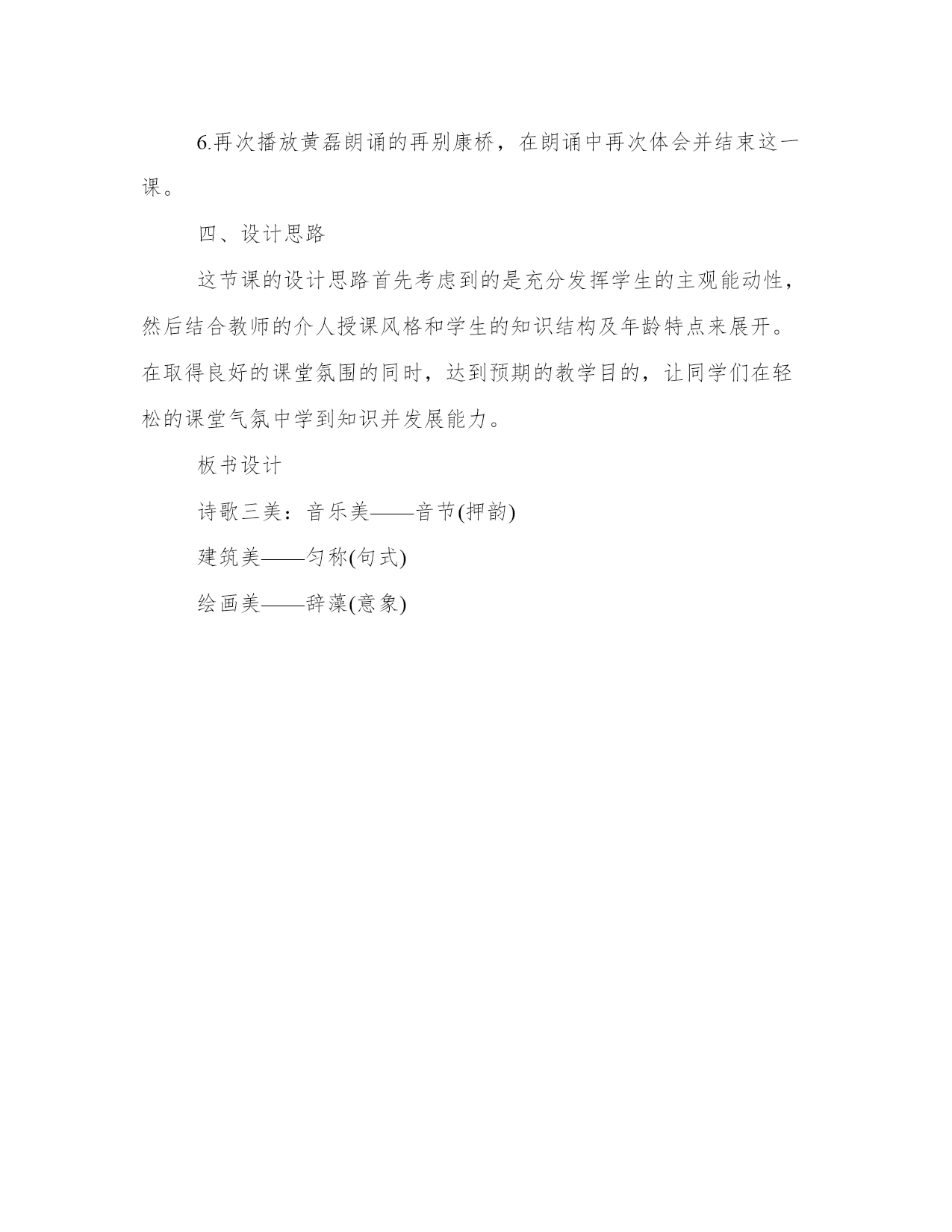 6.再次播放黄磊朗诵的再别康桥，在朗诵中再次体会并结束这一课。

四、设计思路

这节课的设计思路首先考虑到的是充分发挥学生的主观能动性，然后结合教师的介人授课风格和学生的知识结构及年龄特点来展开。在取得良好的课堂氛围的同时，达到预期的教学目的，让同学们在轻松的课堂气氛中学到知识并发展能力。

板书设计

诗歌三美：音乐美——音节(押韵)

建筑美——匀称(句式)

绘画美——辞藻(意象)